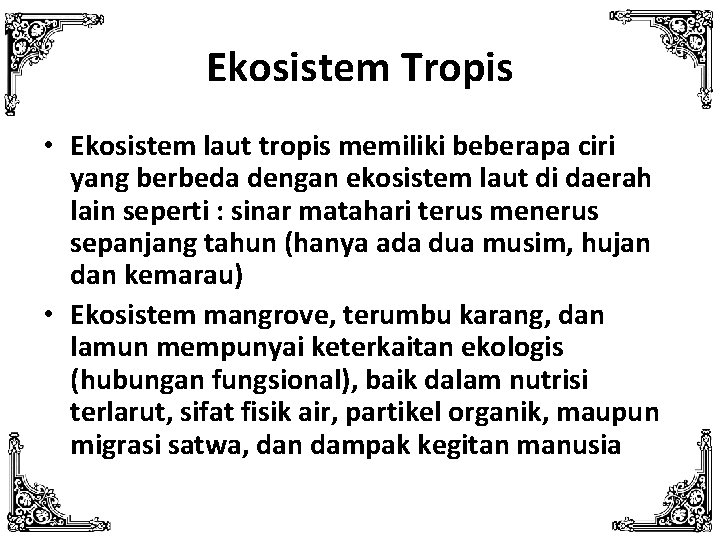 Ekosistem Tropis

• Ekosistem laut tropis memiliki beberapa ciri yang berbeda dengan ekosistem laut di daerah lain seperti : sinar matahari terus menerus sepanjang tahun (hanya ada dua musim, hujan dan kemarau)

• Ekosistem mangrove, terumbu karang, dan lamun mempunyai keterkaitan ekologis (hubungan fungsional), baik dalam nutrisi terlarut, sifat fisik air, partikel organik, maupun migrasi satwa, dan dampak kegitan manusia